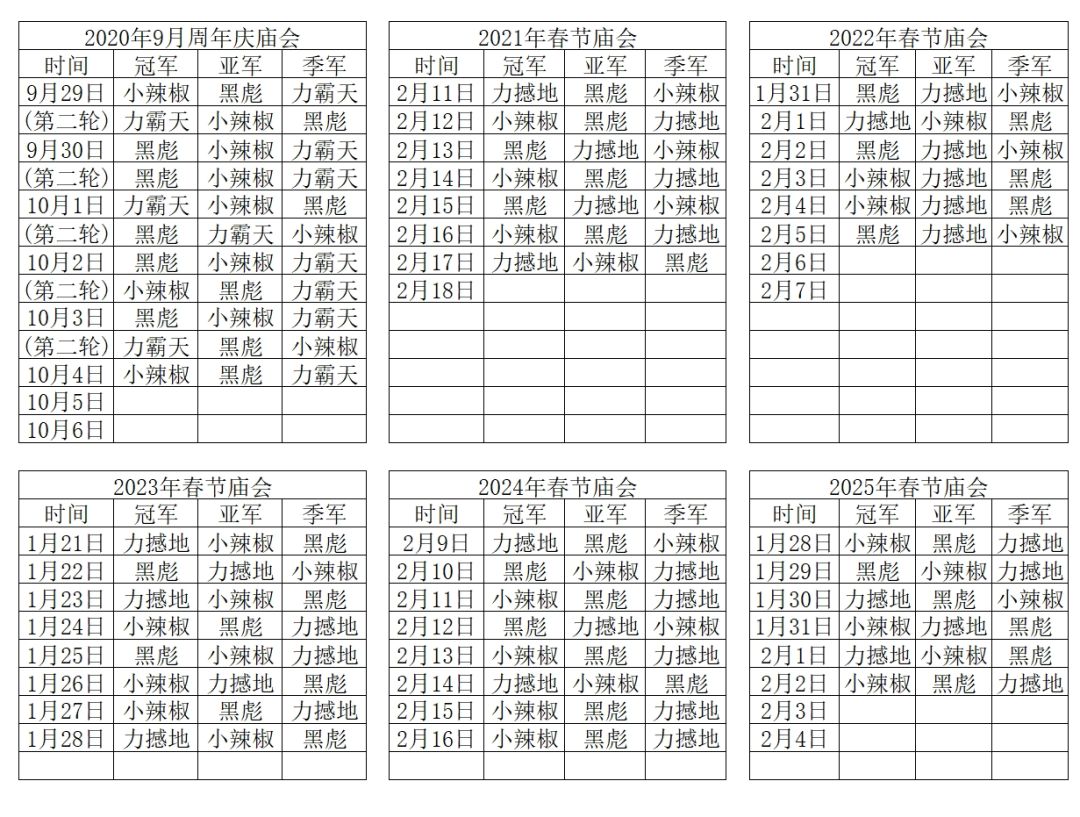 2020年9月周年庆庙会

| 时间 | 冠军 | 亚军 | 季军 |
|---|---|---|---|
| 9月29日 | 小辣椒 | 黑彪 | 力霸天 |
| (第二轮) | 力霸天 | 小辣椒 | 黑彪 |
| 9月30日 | 黑彪 | 小辣椒 | 力霸天 |
| (第二轮) | 黑彪 | 小辣椒 | 力霸天 |
| 10月1日 | 力霸天 | 小辣椒 | 黑彪 |
| (第二轮) | 黑彪 | 力霸天 | 小辣椒 |
| 10月2日 | 黑彪 | 小辣椒 | 力霸天 |
| (第二轮) | 小辣椒 | 黑彪 | 力霸天 |
| 10月3日 | 黑彪 | 小辣椒 | 力霸天 |
| (第二轮) | 力霸天 | 黑彪 | 小辣椒 |
| 10月4日 | 小辣椒 | 黑彪 | 力霸天 |
| 10月5日 | | | |
| 10月6日 | | | |

2021年春节庙会

| 时间 | 冠军 | 亚军 | 季军 |
|---|---|---|---|
| 2月11日 | 力撼地 | 黑彪 | 小辣椒 |
| 2月12日 | 小辣椒 | 黑彪 | 力撼地 |
| 2月13日 | 黑彪 | 力撼地 | 小辣椒 |
| 2月14日 | 小辣椒 | 黑彪 | 力撼地 |
| 2月15日 | 黑彪 | 力撼地 | 小辣椒 |
| 2月16日 | 小辣椒 | 黑彪 | 力撼地 |
| 2月17日 | 力撼地 | 小辣椒 | 黑彪 |
| 2月18日 | | | |

2022年春节庙会

| 时间 | 冠军 | 亚军 | 季军 |
|---|---|---|---|
| 1月31日 | 黑彪 | 力撼地 | 小辣椒 |
| 2月1日 | 力撼地 | 小辣椒 | 黑彪 |
| 2月2日 | 黑彪 | 力撼地 | 小辣椒 |
| 2月3日 | 小辣椒 | 力撼地 | 黑彪 |
| 2月4日 | 小辣椒 | 力撼地 | 黑彪 |
| 2月5日 | 黑彪 | 力撼地 | 小辣椒 |
| 2月6日 | | | |
| 2月7日 | | | |

2023年春节庙会

| 时间 | 冠军 | 亚军 | 季军 |
|---|---|---|---|
| 1月21日 | 力撼地 | 小辣椒 | 黑彪 |
| 1月22日 | 黑彪 | 力撼地 | 小辣椒 |
| 1月23日 | 力撼地 | 小辣椒 | 黑彪 |
| 1月24日 | 小辣椒 | 黑彪 | 力撼地 |
| 1月25日 | 黑彪 | 小辣椒 | 力撼地 |
| 1月26日 | 小辣椒 | 力撼地 | 黑彪 |
| 1月27日 | 小辣椒 | 黑彪 | 力撼地 |
| 1月28日 | 力撼地 | 小辣椒 | 黑彪 |

2024年春节庙会

| 时间 | 冠军 | 亚军 | 季军 |
|---|---|---|---|
| 2月9日 | 力撼地 | 黑彪 | 小辣椒 |
| 2月10日 | 黑彪 | 小辣椒 | 力撼地 |
| 2月11日 | 小辣椒 | 黑彪 | 力撼地 |
| 2月12日 | 黑彪 | 力撼地 | 小辣椒 |
| 2月13日 | 小辣椒 | 黑彪 | 力撼地 |
| 2月14日 | 力撼地 | 小辣椒 | 黑彪 |
| 2月15日 | 小辣椒 | 黑彪 | 力撼地 |
| 2月16日 | 小辣椒 | 黑彪 | 力撼地 |

2025年春节庙会

| 时间 | 冠军 | 亚军 | 季军 |
|---|---|---|---|
| 1月28日 | 小辣椒 | 黑彪 | 力撼地 |
| 1月29日 | 黑彪 | 小辣椒 | 力撼地 |
| 1月30日 | 力撼地 | 黑彪 | 小辣椒 |
| 1月31日 | 小辣椒 | 力撼地 | 黑彪 |
| 2月1日 | 力撼地 | 小辣椒 | 黑彪 |
| 2月2日 | 小辣椒 | 黑彪 | 力撼地 |
| 2月3日 | | | |
| 2月4日 | | | |